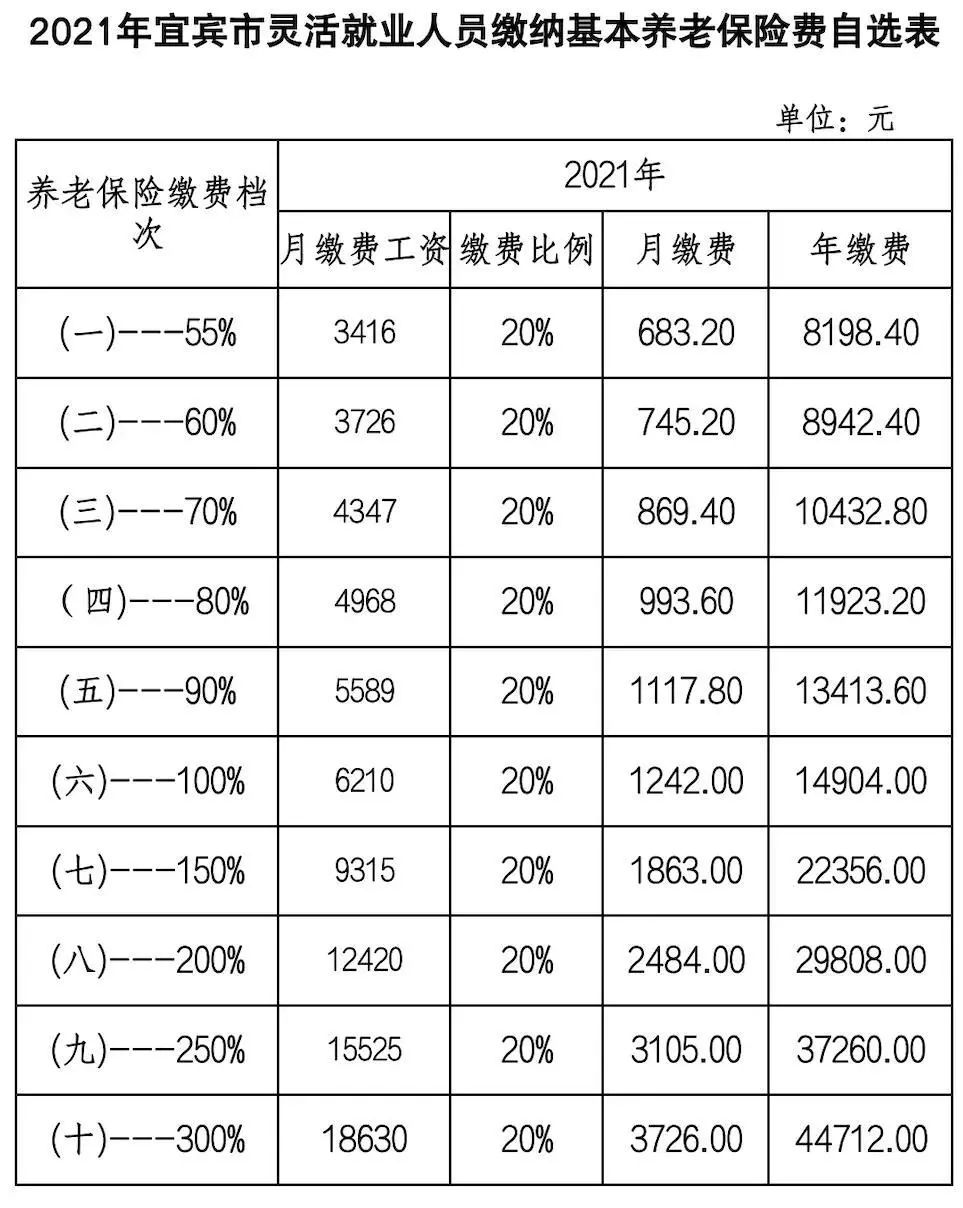 2021年宜宾市灵活就业人员缴纳基本养老保险费自选表

单位：元

| 养老保险缴费档次 | 2021年 | | | |
|---|---|---|---|---|
| | 月缴费工资 | 缴费比例 | 月缴费 | 年缴费 |
| (一)---55% | 3416 | 20% | 683.20 | 8198.40 |
| (二)---60% | 3726 | 20% | 745.20 | 8942.40 |
| (三)---70% | 4347 | 20% | 869.40 | 10432.80 |
| (四)---80% | 4968 | 20% | 993.60 | 11923.20 |
| (五)---90% | 5589 | 20% | 1117.80 | 13413.60 |
| (六)---100% | 6210 | 20% | 1242.00 | 14904.00 |
| (七)---150% | 9315 | 20% | 1863.00 | 22356.00 |
| (八)---200% | 12420 | 20% | 2484.00 | 29808.00 |
| (九)---250% | 15525 | 20% | 3105.00 | 37260.00 |
| (十)---300% | 18630 | 20% | 3726.00 | 44712.00 |